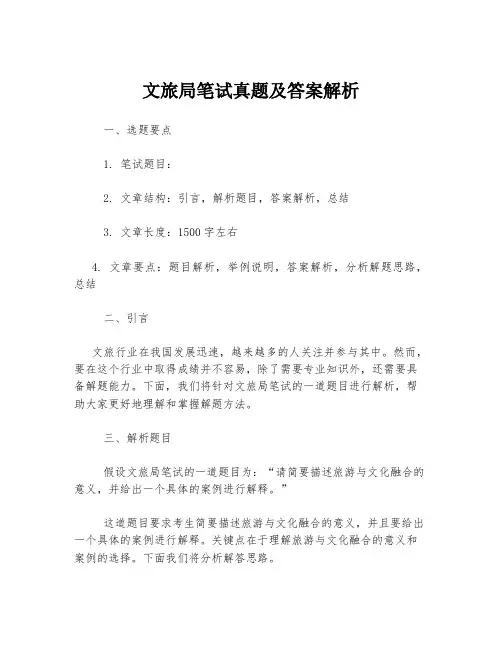 文旅局笔试真题及答案解析

一、选题要点

1. 笔试题目：

2. 文章结构：引言，解析题目，答案解析，总结

3. 文章长度：1500字左右

4. 文章要点：题目解析，举例说明，答案解析，分析解题思路，总结

二、引言

文旅行业在我国发展迅速，越来越多的人关注并参与其中。然而，要在这个行业中取得成绩并不容易，除了需要专业知识外，还需要具备解题能力。下面，我们将针对文旅局笔试的一道题目进行解析，帮助大家更好地理解和掌握解题方法。

三、解析题目

假设文旅局笔试的一道题目为：“请简要描述旅游与文化融合的意义，并给出一个具体的案例进行解释。”

这道题目要求考生简要描述旅游与文化融合的意义，并且要给出一个具体的案例进行解释。关键点在于理解旅游与文化融合的意义和案例的选择。下面我们将分析解答思路。